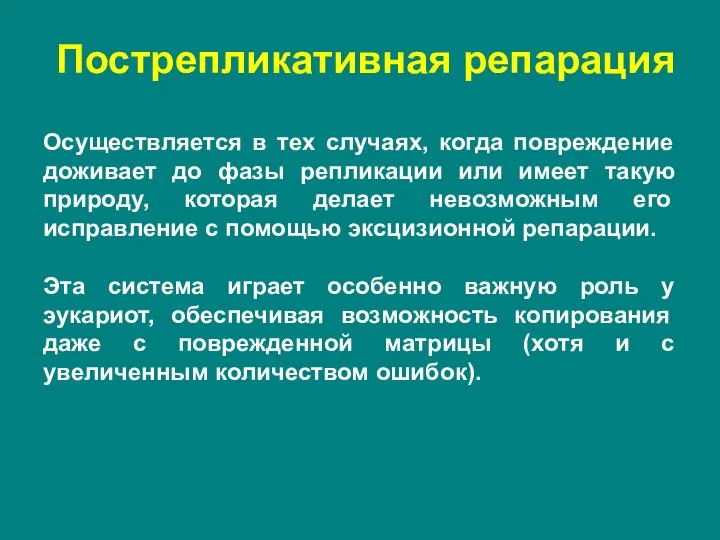 Пострепликативная репарация

Осуществляется в тех случаях, когда повреждение доживает до фазы репликации или имеет такую природу, которая делает невозможным его исправление с помощью эксцизионной репарации.

Эта система играет особенно важную роль у эукариот, обеспечивая возможность копирования даже с поврежденной матрицы (хотя и с увеличенным количеством ошибок).